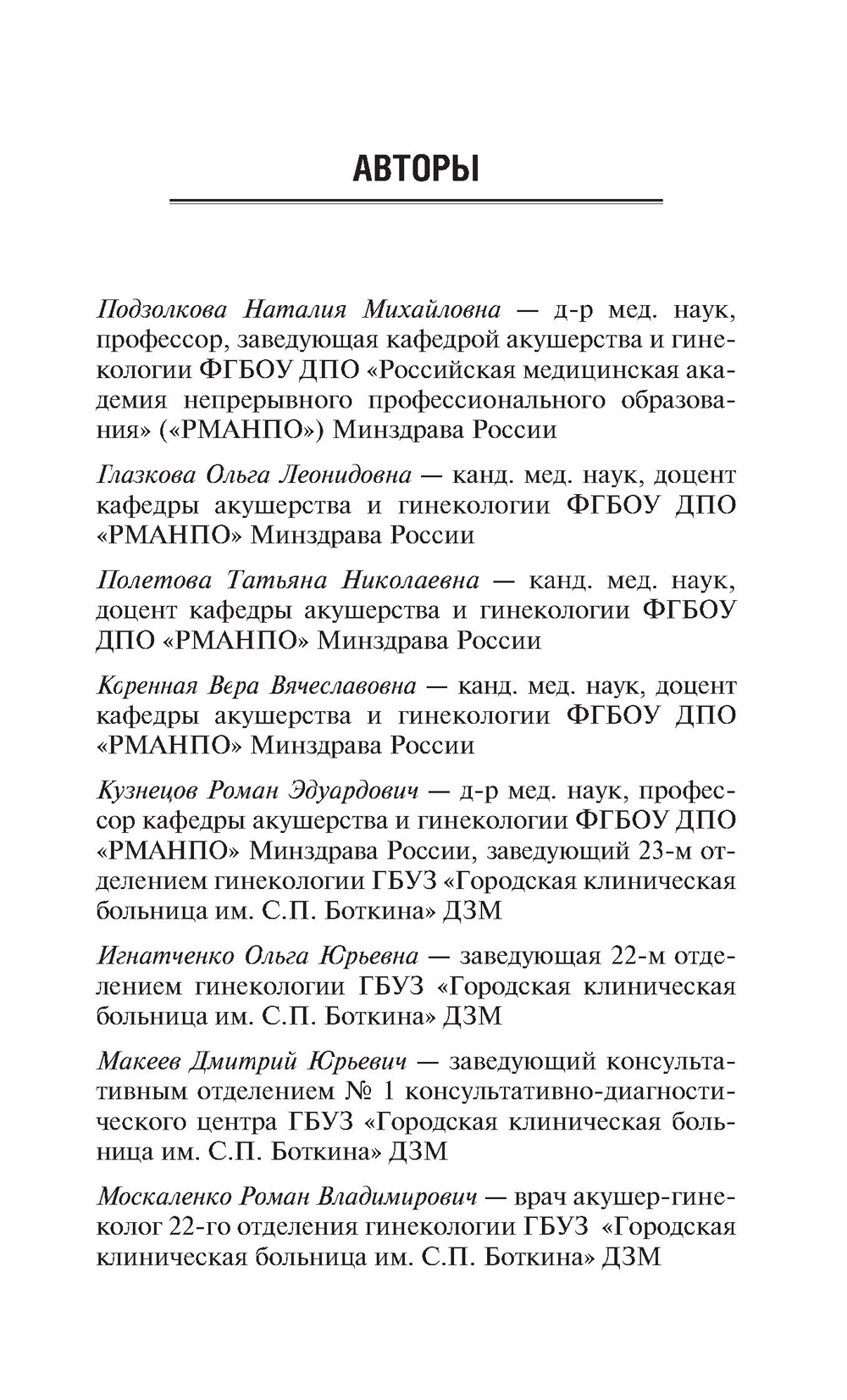 АВТОРЫ

Подзолкова Наталия Михайловна — д-р мед. наук, профессор, заведующая кафедрой акушерства и гинекологии ФГБОУ ДПО «Российская медицинская академия непрерывного профессионального образования» («РМАНПО») Минздрава России

Глазкова Ольга Леонидовна — канд. мед. наук, доцент кафедры акушерства и гинекологии ФГБОУ ДПО «РМАНПО» Минздрава России

Полетова Татьяна Николаевна — канд. мед. наук, доцент кафедры акушерства и гинекологии ФГБОУ ДПО «РМАНПО» Минздрава России

Коренная Вера Вячеславовна — канд. мед. наук, доцент кафедры акушерства и гинекологии ФГБОУ ДПО «РМАНПО» Минздрава России

Кузнецов Роман Эдуардович — д-р мед. наук, профессор кафедры акушерства и гинекологии ФГБОУ ДПО «РМАНПО» Минздрава России, заведующий 23-м отделением гинекологии ГБУЗ «Городская клиническая больница им. С.П. Боткина» ДЗМ

Игнатченко Ольга Юрьевна — заведующая 22-м отделением гинекологии ГБУЗ «Городская клиническая больница им. С.П. Боткина» ДЗМ

Макеев Дмитрий Юрьевич — заведующий консультативным отделением № 1 консультативно-диагностического центра ГБУЗ «Городская клиническая больница им. С.П. Боткина» ДЗМ

Москаленко Роман Владимирович — врач акушер-гинеколог 22-го отделения гинекологии ГБУЗ «Городская клиническая больница им. С.П. Боткина» ДЗМ